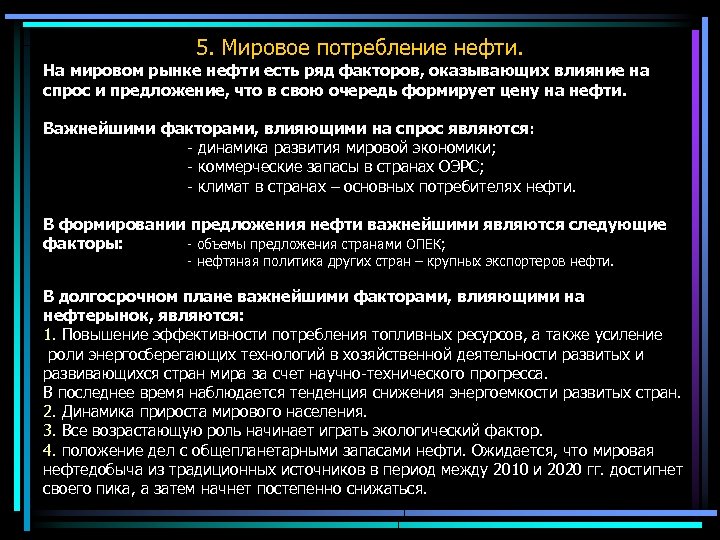 5. Мировое потребление нефти.

На мировом рынке нефти есть ряд факторов, оказывающих влияние на спрос и предложение, что в свою очередь формирует цену на нефти.

Важнейшими факторами, влияющими на спрос являются:
- динамика развития мировой экономики;
- коммерческие запасы в странах ОЭРС;
- климат в странах – основных потребителях нефти.

В формировании предложения нефти важнейшими являются следующие факторы:
- объемы предложения странами ОПЕК;
- нефтяная политика других стран – крупных экспортеров нефти.

В долгосрочном плане важнейшими факторами, влияющими на нефтерынок, являются:
1. Повышение эффективности потребления топливных ресурсов, а также усиление роли энергосберегающих технологий в хозяйственной деятельности развитых и развивающихся стран мира за счет научно-технического прогресса.
В последнее время наблюдается тенденция снижения энергоемкости развитых стран.
2. Динамика прироста мирового населения.
3. Все возрастающую роль начинает играть экологический фактор.
4. положение дел с общепланетарными запасами нефти. Ожидается, что мировая нефтедобыча из традиционных источников в период между 2010 и 2020 гг. достигнет своего пика, а затем начнет постепенно снижаться.